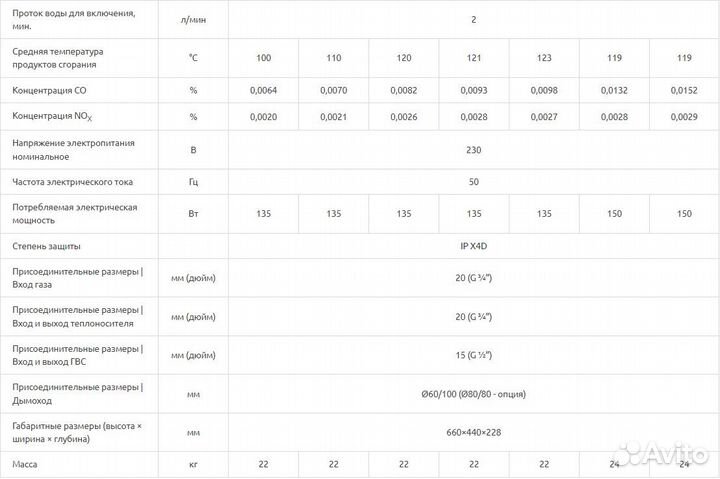 | Проток воды для включения, мин. | л/мин | 2 | | | | | | |
|---|---|---|---|---|---|---|---|---|
| Средняя температура продуктов сгорания | °C | 100 | 110 | 120 | 121 | 123 | 119 | 119 |
| Концентрация CO | % | 0,0064 | 0,0070 | 0,0082 | 0,0093 | 0,0098 | 0,0132 | 0,0152 |
| Концентрация $NO_X$ | % | 0,0020 | 0,0021 | 0,0026 | 0,0028 | 0,0027 | 0,0028 | 0,0029 |
| Напряжение электропитания номинальное | В | 230 | | | | | | |
| Частота электрического тока | Гц | 50 | | | | | | |
| Потребляемая электрическая мощность | Вт | 135 | 135 | 135 | 135 | 135 | 150 | 150 |
| Степень защиты | | IP X4D | | | | | | |
| Присоединительные размеры \| Вход газа | мм (дюйм) | 20 (G ¾") | | | | | | |
| Присоединительные размеры \| Вход и выход теплоносителя | мм (дюйм) | 20 (G ¾") | | | | | | |
| Присоединительные размеры \| Вход и выход ГВС | мм (дюйм) | 15 (G ½") | | | | | | |
| Присоединительные размеры \| Дымоход | мм | Ø60/100 (Ø80/80 - опция) | | | | | | |
| Габаритные размеры (высота × ширина × глубина) | мм | 660×440×228 | | | | | | |
| Масса | кг | 22 | 22 | 22 | 22 | 22 | 24 | 24 |

Avito